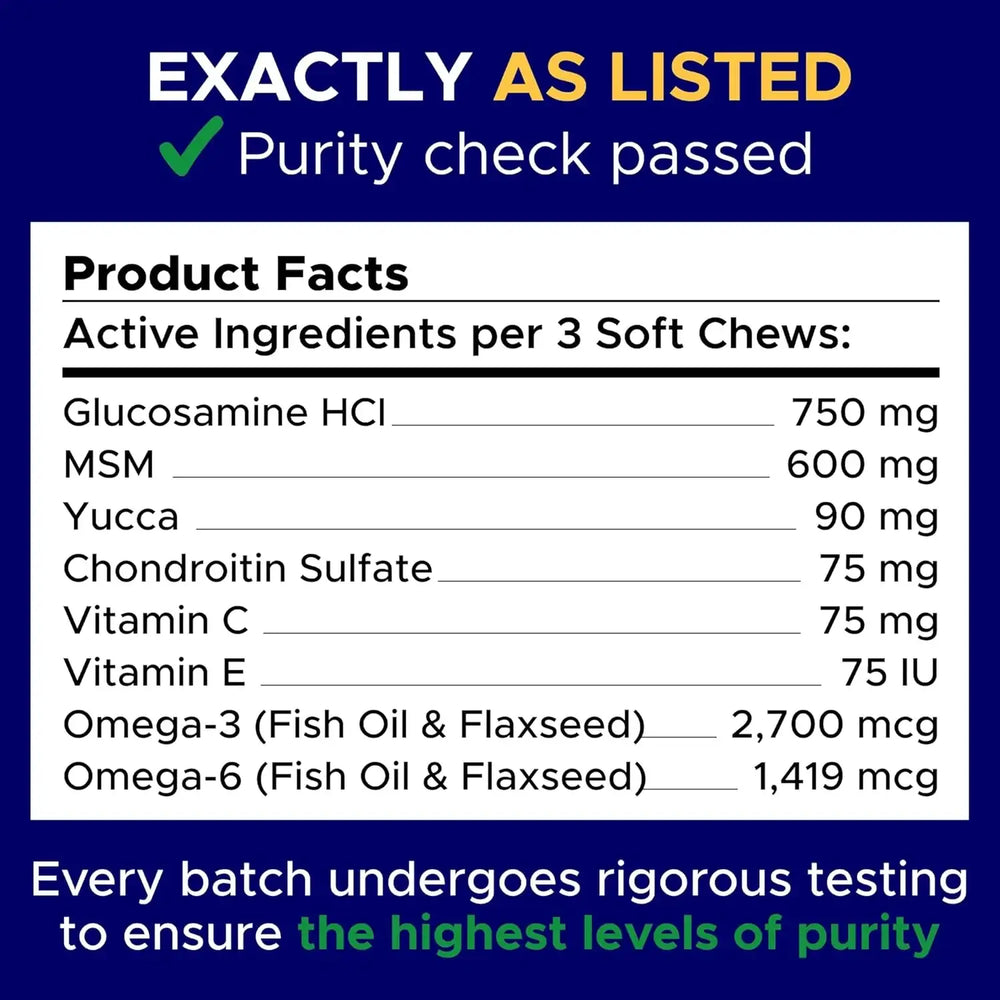 EXACTLY AS LISTED
✓ Purity check passed

Product Facts
Active Ingredients per 3 Soft Chews:

| | |
|---|---|
| Glucosamine HCl | 750 mg |
| MSM | 600 mg |
| Yucca | 90 mg |
| Chondroitin Sulfate | 75 mg |
| Vitamin C | 75 mg |
| Vitamin E | 75 IU |
| Omega-3 (Fish Oil & Flaxseed) | 2,700 mcg |
| Omega-6 (Fish Oil & Flaxseed) | 1,419 mcg |

Every batch undergoes rigorous testing to ensure the highest levels of purity